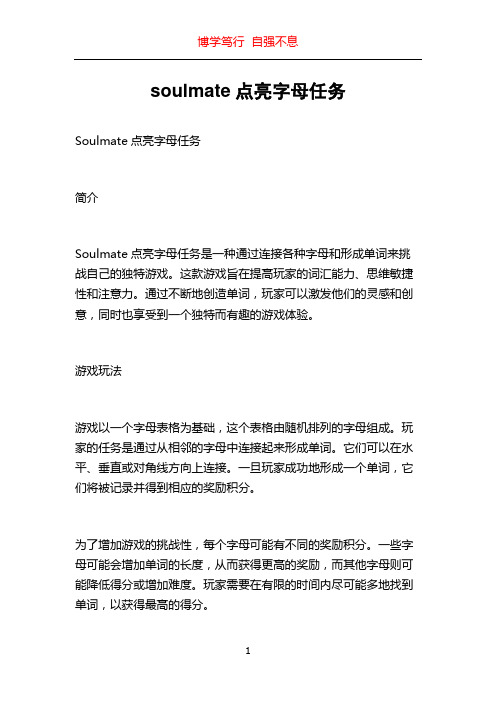 博学笃行 自强不息

soulmate 点亮字母任务

Soulmate 点亮字母任务

简介

Soulmate 点亮字母任务是一种通过连接各种字母和形成单词来挑战自己的独特游戏。这款游戏旨在提高玩家的词汇能力、思维敏捷性和注意力。通过不断地创造单词，玩家可以激发他们的灵感和创意，同时也享受到一个独特而有趣的游戏体验。

游戏玩法

游戏以一个字母表格为基础，这个表格由随机排列的字母组成。玩家的任务是通过从相邻的字母中连接起来形成单词。它们可以在水平、垂直或对角线方向上连接。一旦玩家成功地形成一个单词，它们将被记录并得到相应的奖励积分。

为了增加游戏的挑战性，每个字母可能有不同的奖励积分。一些字母可能会增加单词的长度，从而获得更高的奖励，而其他字母则可能降低得分或增加难度。玩家需要在有限的时间内尽可能多地找到单词，以获得最高的得分。

1